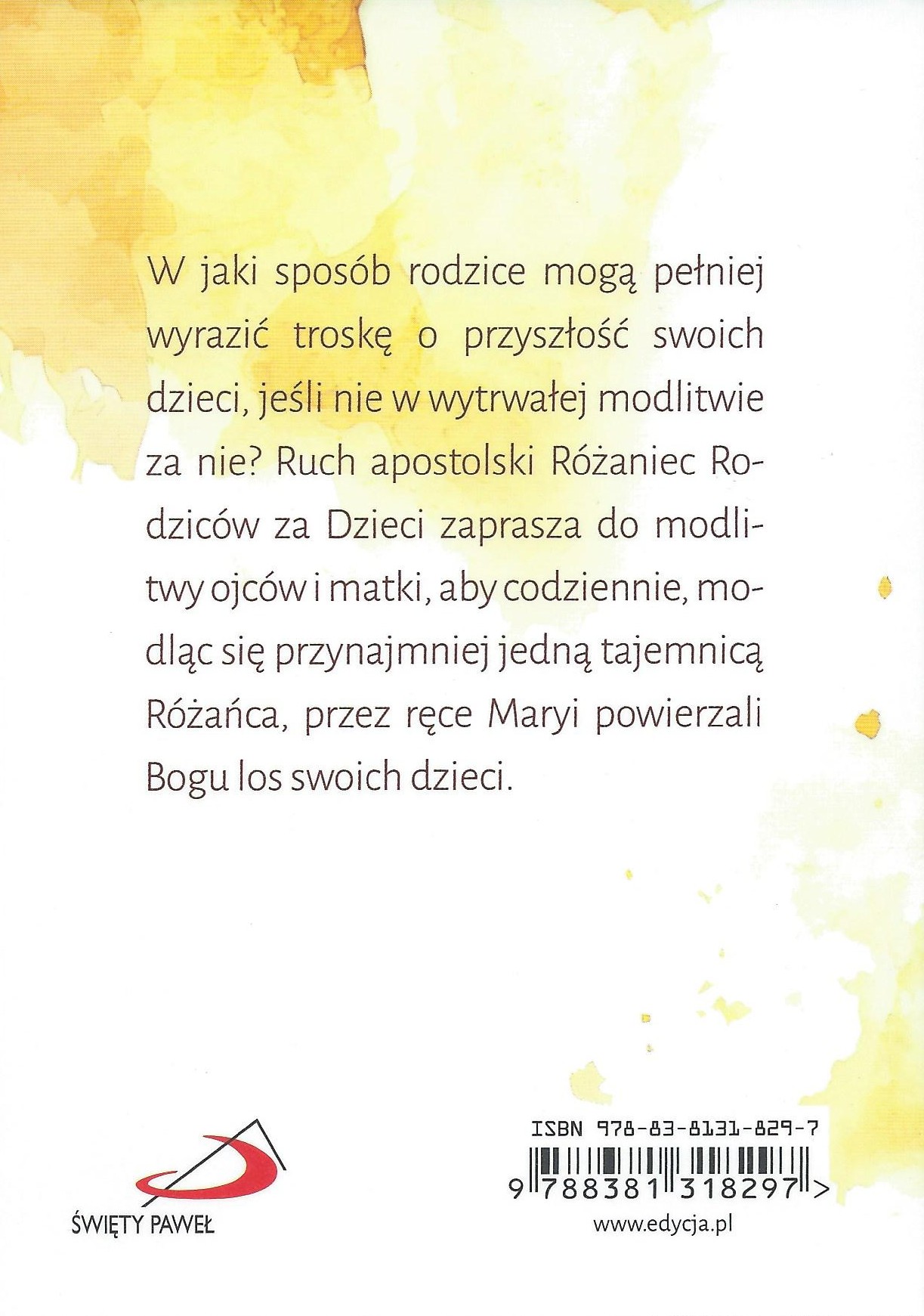 W jaki sposób rodzice mogą pełniej wyrazić troskę o przyszłość swoich dzieci, jeśli nie w wytrwałej modlitwie za nie? Ruch apostolski Różaniec Rodziców za Dzieci zaprasza do modlitwy ojców i matki, aby codziennie, modląc się przynajmniej jedną tajemnicą Różańca, przez ręce Maryi powierzali Bogu los swoich dzieci.

ŚWIĘTY PAWEŁ

ISBN 978-83-8131-829-7

9 788381 318297 >

www.edycja.pl